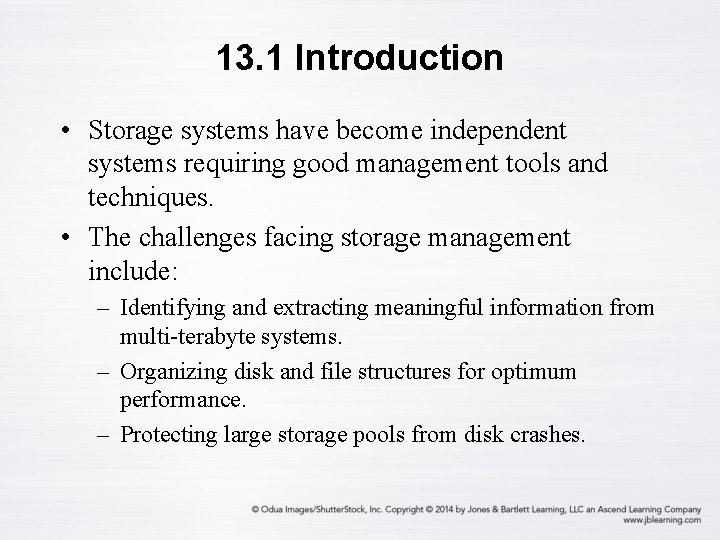 13.1 Introduction

• Storage systems have become independent systems requiring good management tools and techniques.

• The challenges facing storage management include:

– Identifying and extracting meaningful information from multi-terabyte systems.

– Organizing disk and file structures for optimum performance.

– Protecting large storage pools from disk crashes.

© Odua Images/ShutterStock, Inc. Copyright © 2014 by Jones & Bartlett Learning, LLC an Ascend Learning Company
www.jblearning.com